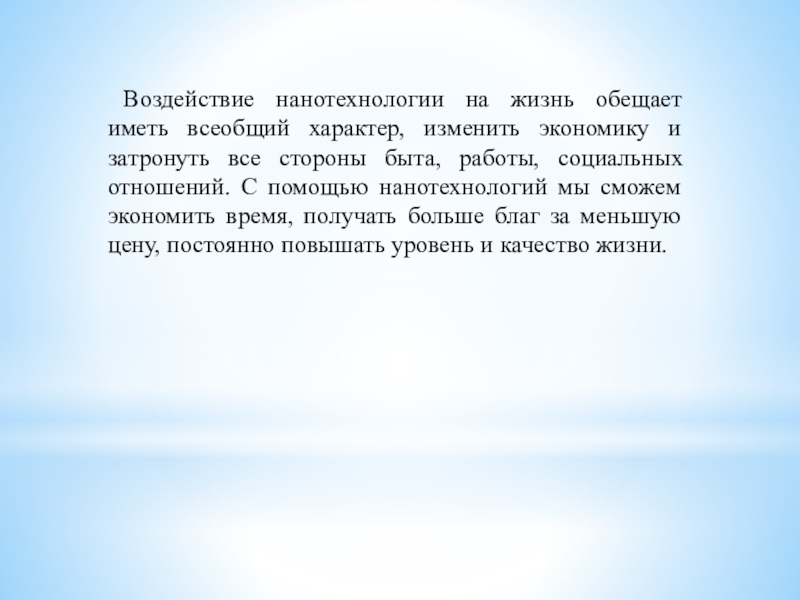 Воздействие нанотехнологии на жизнь обещает иметь всеобщий характер, изменить экономику и затронуть все стороны быта, работы, социальных отношений. С помощью нанотехнологий мы сможем экономить время, получать больше благ за меньшую цену, постоянно повышать уровень и качество жизни.